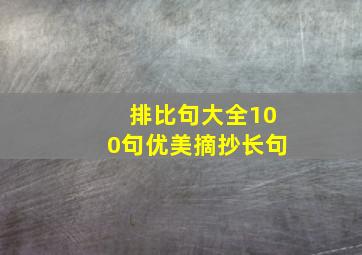 排比句大全100句优美摘抄长句